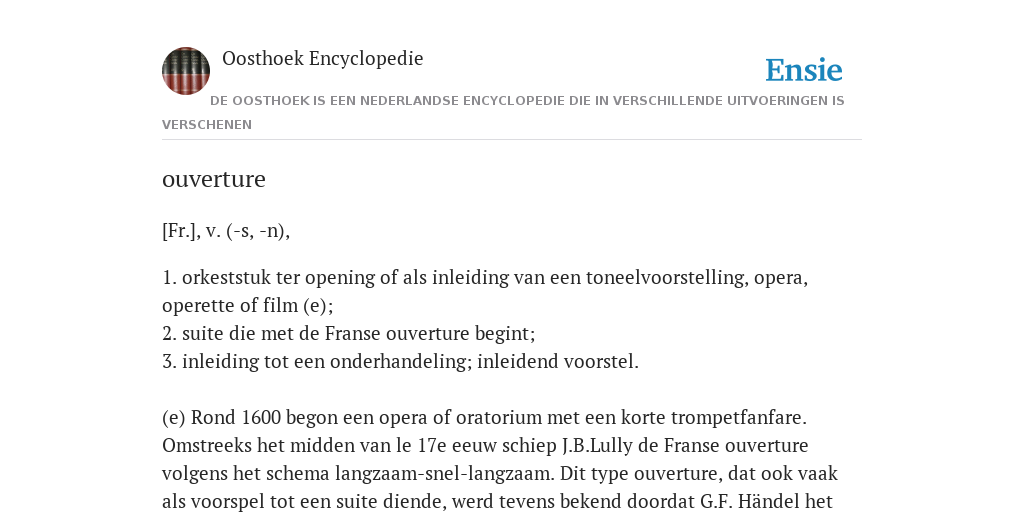 Oosthoek Encyclopedie

Ensie

DE OOSTHOEK IS EEN NEDERLANDSE ENCYCLOPEDIE DIE IN VERSCHILLENDE UITVOERINGEN IS VERSCHENEN

ouverture

[Fr.], v. (-s, -n),

1. orkeststuk ter opening of als inleiding van een toneelvoorstelling, opera, operette of film (e);
2. suite die met de Franse ouverture begint;
3. inleiding tot een onderhandeling; inleidend voorstel.

(e) Rond 1600 begon een opera of oratorium met een korte trompetfanfare. Omstreeks het midden van le 17e eeuw schiep J.B.Lully de Franse ouverture volgens het schema langzaam-snel-langzaam. Dit type ouverture, dat ook vaak als voorspel tot een suite diende, werd tevens bekend doordat G.F. Händel het